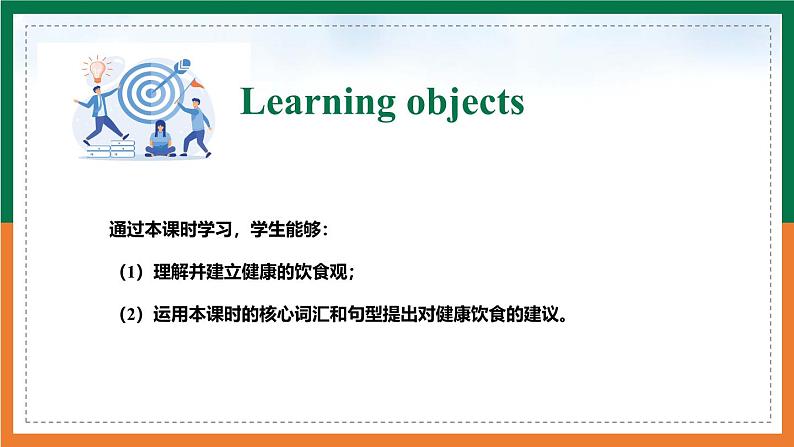 Learning objects

通过本课时学习，学生能够：

（1）理解并建立健康的饮食观；

（2）运用本课时的核心词汇和句型提出对健康饮食的建议。